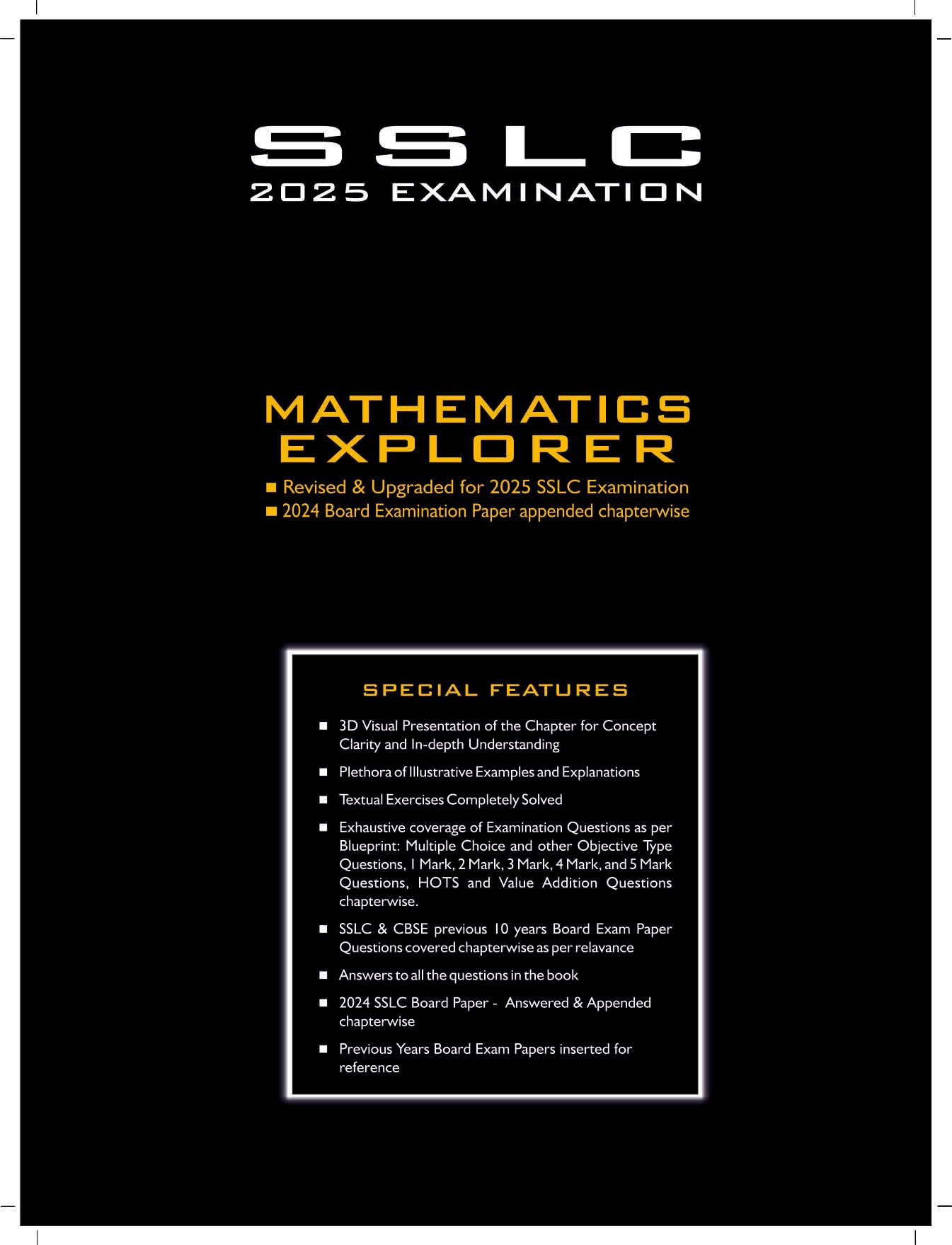 SSLC
2025 EXAMINATION

MATHEMATICS
EXPLORER

■ Revised & Upgraded for 2025 SSLC Examination
■ 2024 Board Examination Paper appended chapterwise

SPECIAL FEATURES

■ 3D Visual Presentation of the Chapter for Concept Clarity and In-depth Understanding

■ Plethora of Illustrative Examples and Explanations

■ Textual Exercises Completely Solved

■ Exhaustive coverage of Examination Questions as per Blueprint: Multiple Choice and other Objective Type Questions, 1 Mark, 2 Mark, 3 Mark, 4 Mark, and 5 Mark Questions, HOTS and Value Addition Questions chapterwise.

■ SSLC & CBSE previous 10 years Board Exam Paper Questions covered chapterwise as per relavance

■ Answers to all the questions in the book

■ 2024 SSLC Board Paper - Answered & Appended chapterwise

■ Previous Years Board Exam Papers inserted for reference